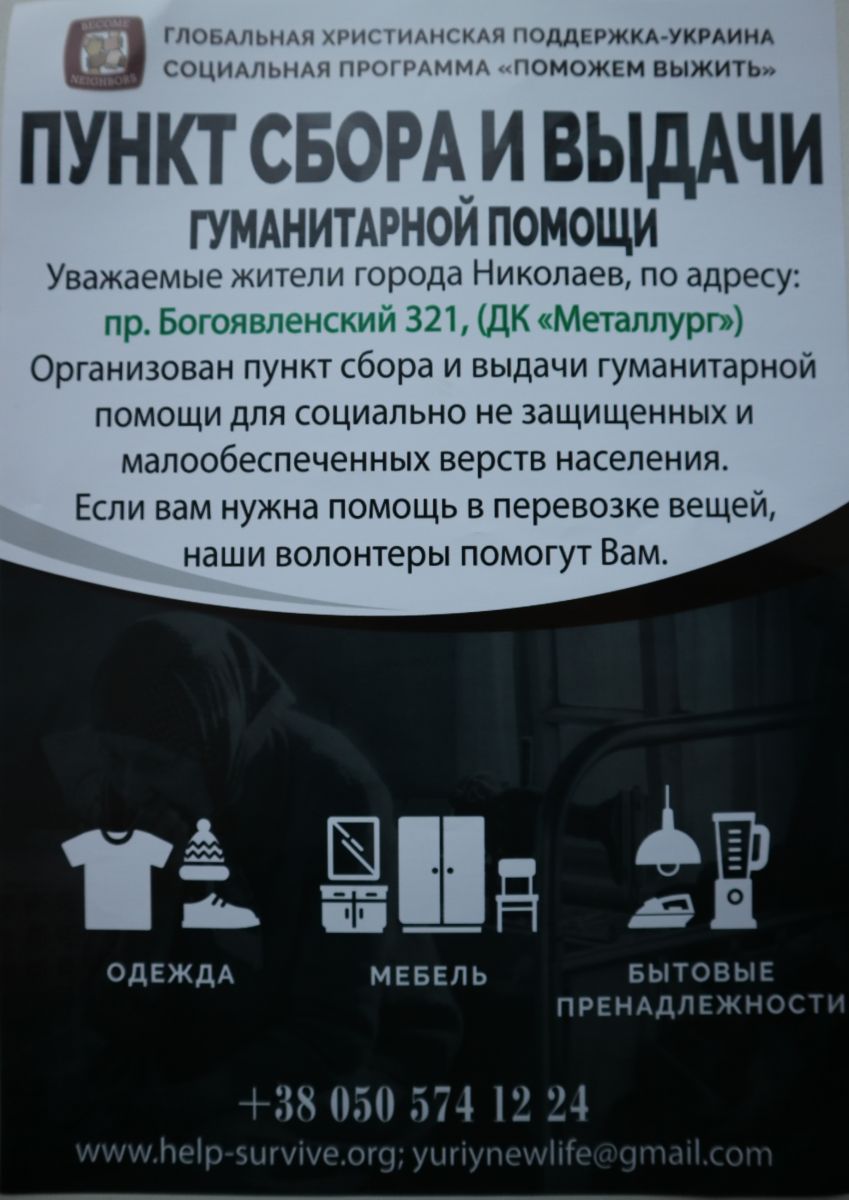 ГЛОБАЛЬНАЯ ХРИСТИАНСКАЯ ПОДДЕРЖКА-УКРАИНА
СОЦИАЛЬНАЯ ПРОГРАММА «ПОМОЖЕМ ВЫЖИТЬ»

ПУНКТ СБОРА И ВЫДАЧИ
ГУМАНИТАРНОЙ ПОМОЩИ

Уважаемые жители города Николаев, по адресу:
пр. Богоявленский 321, (ДК «Металлург»)
Организован пункт сбора и выдачи гуманитарной помощи для социально не защищенных и малообеспеченных верств населения.
Если вам нужна помощь в перевозке вещей, наши волонтеры помогут Вам.

ОДЕЖДА

МЕБЕЛЬ

БЫТОВЫЕ ПРЕНАДЛЕЖНОСТИ

+38 050 574 12 24
www.help-survive.org; yuriynewlife@gmail.com